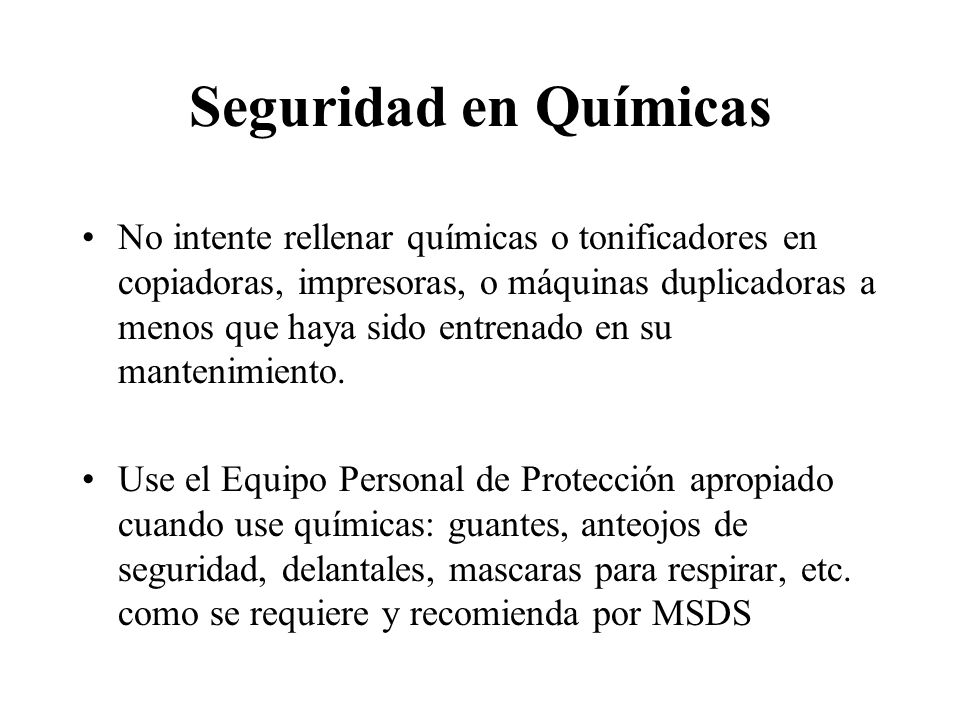 Seguridad en Químicas

• No intente rellenar químicas o tonificadores en copiadoras, impresoras, o máquinas duplicadoras a menos que haya sido entrenado en su mantenimiento.

• Use el Equipo Personal de Protección apropiado cuando use químicas: guantes, anteojos de seguridad, delantales, mascaras para respirar, etc. como se requiere y recomienda por MSDS